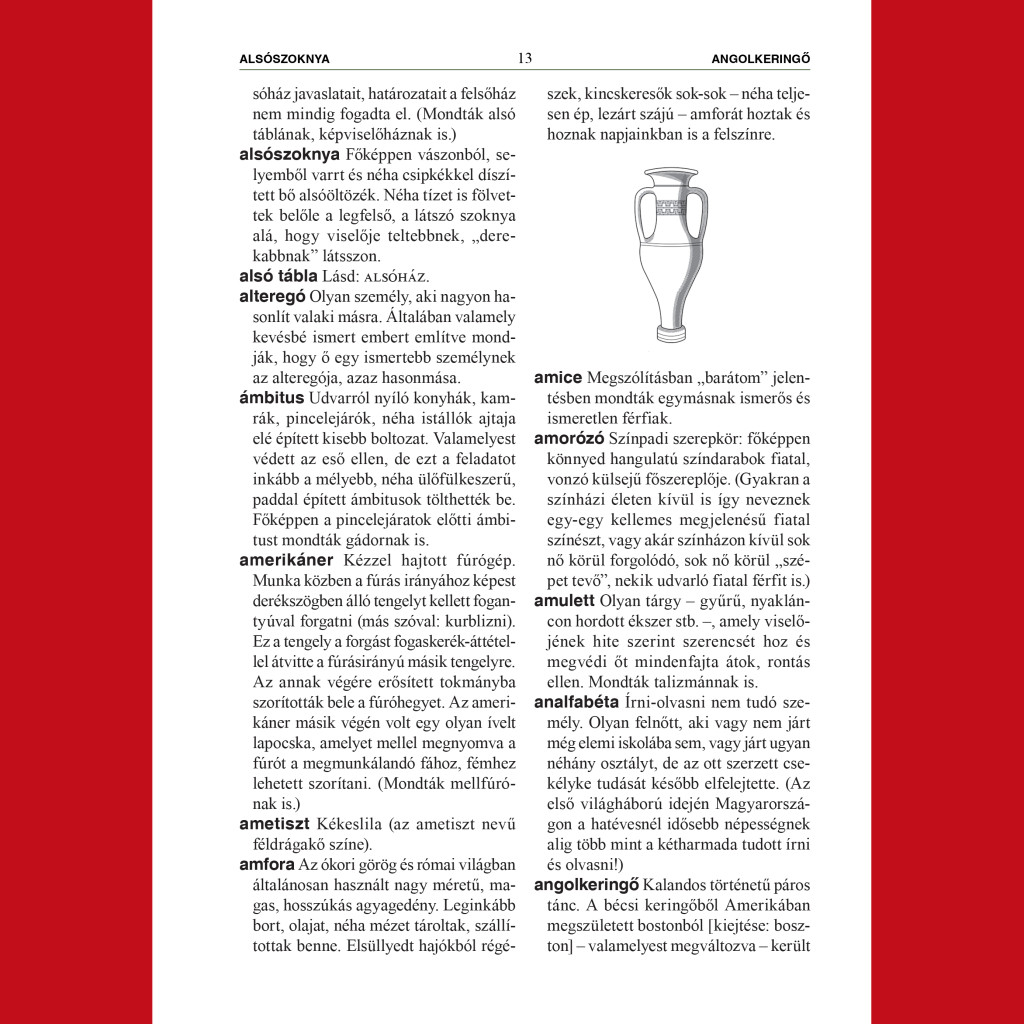 ALSÓSZOKNYA 13 ANGOLKERINGŐ

sóház javaslatait, határozatait a felsőház nem mindig fogadta el. (Mondták alsó táblának, képviselőháznak is.)

alsószoknya Főképpen vászonból, selyemből varrt és néha csipkékkel díszített bő alsóöltözék. Néha tízet is fölvettek belőle a legfelső, a látszó szoknya alá, hogy viselője teltebbnek, „derekabbnak” látsszon.

alsó tábla Lásd: ALSÓHÁZ.

alteregó Olyan személy, aki nagyon hasonlít valaki másra. Általában valamely kevésbé ismert embert említve mondják, hogy ő egy ismertebb személynek az alteregója, azaz hasonmása.

ámbitus Udvarról nyíló konyhák, kamrák, pincelejárók, néha istállók ajtaja elé épített kisebb boltozat. Valamelyest védett az eső ellen, de ezt a feladatot inkább a mélyebb, néha ülőfülkeszerű, paddal épített ámbitusok tölthették be. Főképpen a pincelejáratok előtti ámbitust mondták gádornak is.

amerikáner Kézzel hajtott fúrógép. Munka közben a fúrás irányához képest derékszögben álló tengelyt kellett fogantyúval forgatni (más szóval: kurblizni). Ez a tengely a forgást fogaskerék-áttétellel átvitte a fúrásirányú másik tengelyre. Az annak végére erősített tokmányba szorították bele a fúróhegyet. Az amerikáner másik végén volt egy olyan ívelt lapocska, amelyet mellel megnyomva a fúrót a megmunkálandó fához, fémhez lehetett szorítani. (Mondták mellfúrónak is.)

ametiszt Kékeslila (az ametiszt nevű féldrágakő színe).

amfora Az ókori görög és római világban általánosan használt nagy méretű, magas, hosszúkás agyagedény. Leginkább bort, olajat, néha mézet tároltak, szállítottak benne. Elsüllyedt hajókból régészek, kincskeresők sok-sok – néha teljesen ép, lezárt szájú – amforát hoztak és hoznak napjainkban is a felszínre.

amice Megszólításban „barátom” jelentésben mondták egymásnak ismerős és ismeretlen férfiak.

amorózó Színpadi szerepkör: főképpen könnyed hangulatú színdarabok fiatal, vonzó külsejű főszereplője. (Gyakran a színházi életen kívül is így neveznek egy-egy kellemes megjelenésű fiatal színészt, vagy akár színházon kívül sok nő körül forgolódó, sok nő körül „szépet tevő”, nekik udvarló fiatal férfit is.)

amulett Olyan tárgy – gyűrű, nyakláncon hordott ékszer stb. –, amely viselőjének hite szerint szerencsét hoz és megvédi őt mindenfajta átok, rontás ellen. Mondták talizmánnak is.

analfabéta Írni-olvasni nem tudó személy. Olyan felnőtt, aki vagy nem járt még elemi iskolába sem, vagy járt ugyan néhány osztályt, de az ott szerzett csekélyke tudását később elfelejtette. (Az első világháború idején Magyarországon a hatévesnél idősebb népességnek alig több mint a kétharmada tudott írni és olvasni!)

angolkeringő Kalandos történetű páros tánc. A bécsi keringőből Amerikában megszületett bostonból [kiejtése: boszton] – valamelyest megváltozva – került